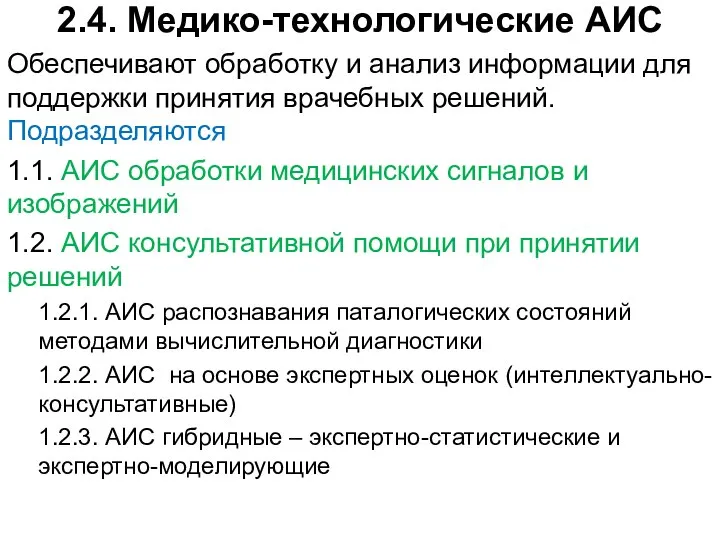 2.4. Медико-технологические АИС

Обеспечивают обработку и анализ информации для поддержки принятия врачебных решений.

Подразделяются

1.1. АИС обработки медицинских сигналов и изображений

1.2. АИС консультативной помощи при принятии решений

1.2.1. АИС распознавания паталогических состояний методами вычислительной диагностики

1.2.2. АИС на основе экспертных оценок (интеллектуально-консультативные)

1.2.3. АИС гибридные – экспертно-статистические и экспертно-моделирующие